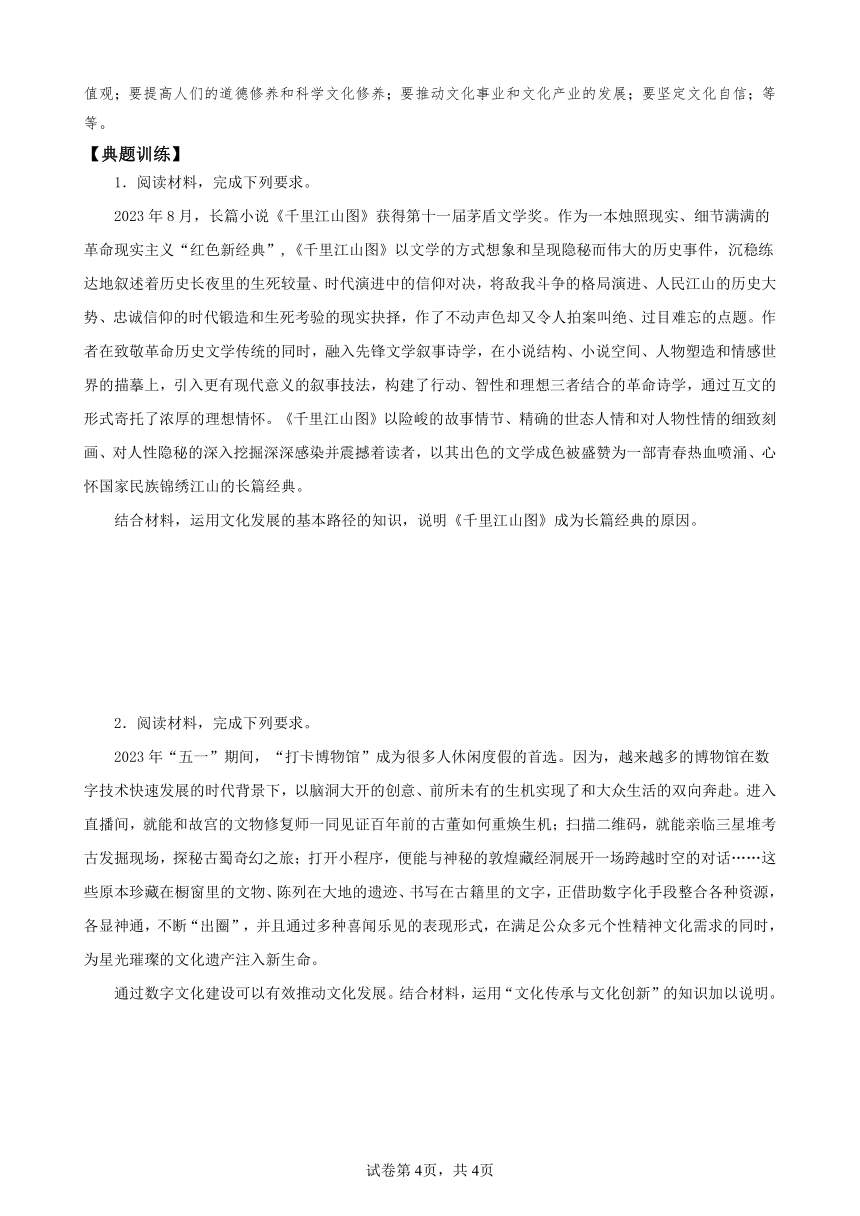 值观；要提高人们的道德修养和科学文化修养；要推动文化事业和文化产业的发展；要坚定文化自信；等等。

【典题训练】

1．阅读材料，完成下列要求。

2023 年 8 月，长篇小说《千里江山图》获得第十一届茅盾文学奖。作为一本烛照现实、细节满满的革命现实主义“红色新经典”，《千里江山图》以文学的方式想象和呈现隐秘而伟大的历史事件，沉稳练达地叙述着历史长夜里的生死较量、时代演进中的信仰对决，将敌我斗争的格局演进、人民江山的历史大势、忠诚信仰的时代锻造和生死考验的现实抉择，作了不动声色却又令人拍案叫绝、过目难忘的点题。作者在致敬革命历史文学传统的同时，融入先锋文学叙事诗学，在小说结构、小说空间、人物塑造和情感世界的描摹上，引入更有现代意义的叙事技法，构建了行动、智性和理想三者结合的革命诗学，通过互文的形式寄托了浓厚的理想情怀。《千里江山图》以险峻的故事情节、精确的世态人情和对人物性情的细致刻画、对人性隐秘的深入挖掘深深感染并震撼着读者，以其出色的文学成色被盛赞为一部青春热血喷涌、心怀国家民族锦绣江山的长篇经典。

结合材料，运用文化发展的基本路径的知识，说明《千里江山图》成为长篇经典的原因。

2．阅读材料，完成下列要求。

2023 年“五一”期间，“打卡博物馆”成为很多人休闲度假的首选。因为，越来越多的博物馆在数字技术快速发展的时代背景下，以脑洞大开的创意、前所未有的生机实现了和大众生活的双向奔赴。进入直播间，就能和故宫的文物修复师一同见证百年前的古董如何重焕生机；扫描二维码，就能亲临三星堆考古发掘现场，探秘古蜀奇幻之旅；打开小程序，便能与神秘的敦煌藏经洞展开一场跨越时空的对话……这些原本珍藏在橱窗里的文物、陈列在大地的遗迹、书写在古籍里的文字，正借助数字化手段整合各种资源，各显神通，不断“出圈”，并且通过多种喜闻乐见的表现形式，在满足公众多元个性精神文化需求的同时，为星光璀璨的文化遗产注入新生命。

通过数字文化建设可以有效推动文化发展。结合材料，运用“文化传承与文化创新”的知识加以说明。

试卷第 4页，共 4页